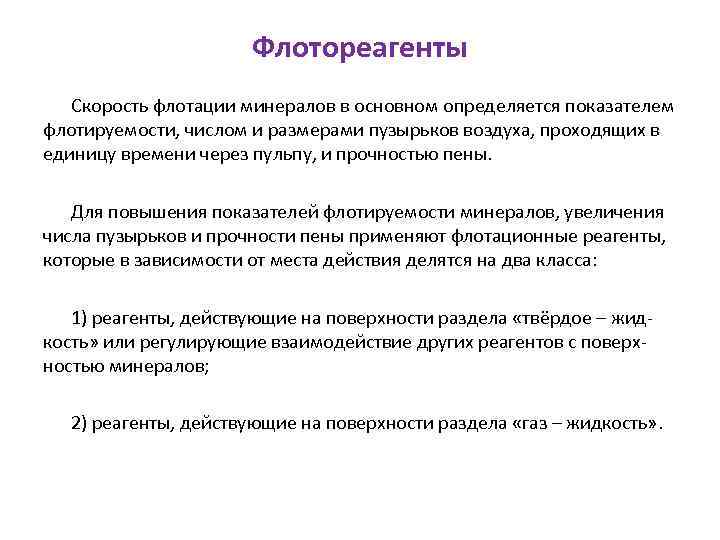 Флотореагенты

Скорость флотации минералов в основном определяется показателем флотируемости, числом и размерами пузырьков воздуха, проходящих в единицу времени через пульпу, и прочностью пены.

Для повышения показателей флотируемости минералов, увеличения числа пузырьков и прочности пены применяют флотационные реагенты, которые в зависимости от места действия делятся на два класса:

1) реагенты, действующие на поверхности раздела «твёрдое – жидкость» или регулирующие взаимодействие других реагентов с поверхностью минералов;

2) реагенты, действующие на поверхности раздела «газ – жидкость».